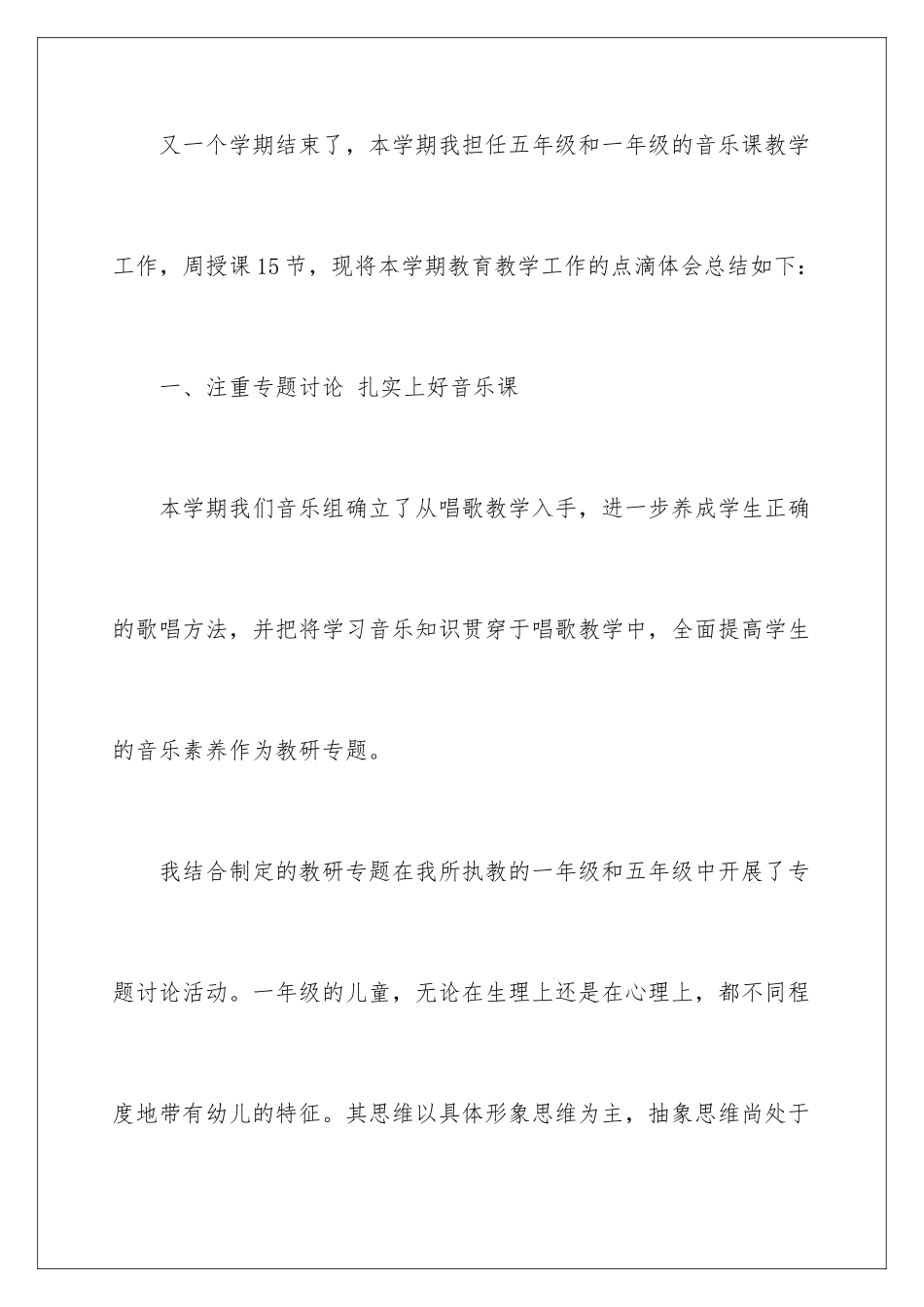 又一个学期结束了，本学期我担任五年级和一年级的音乐课教学工作，周授课15节，现将本学期教育教学工作的点滴体会总结如下：

一、注重专题讨论 扎实上好音乐课

本学期我们音乐组确立了从唱歌教学入手，进一步养成学生正确的歌唱方法，并把将学习音乐知识贯穿于唱歌教学中，全面提高学生的音乐素养作为教研专题。

我结合制定的教研专题在我所执教的一年级和五年级中开展了专题讨论活动。一年级的儿童，无论在生理上还是在心理上，都不同程度地带有幼儿的特征。其思维以具体形象思维为主，抽象思维尚处于